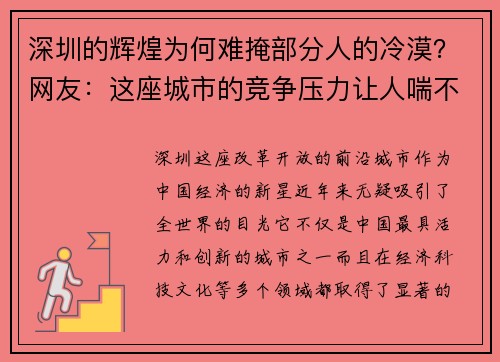 深圳的辉煌为何难掩部分人的冷漠？网友：这座城市的竞争压力让人喘不

深圳这座改革开放的前沿城市作为中国经济的新星近年来无疑吸引了全世界的目光它不仅是中国最具活力和创新的城市之一而且在经济科技文化等多个领域都取得了显著的